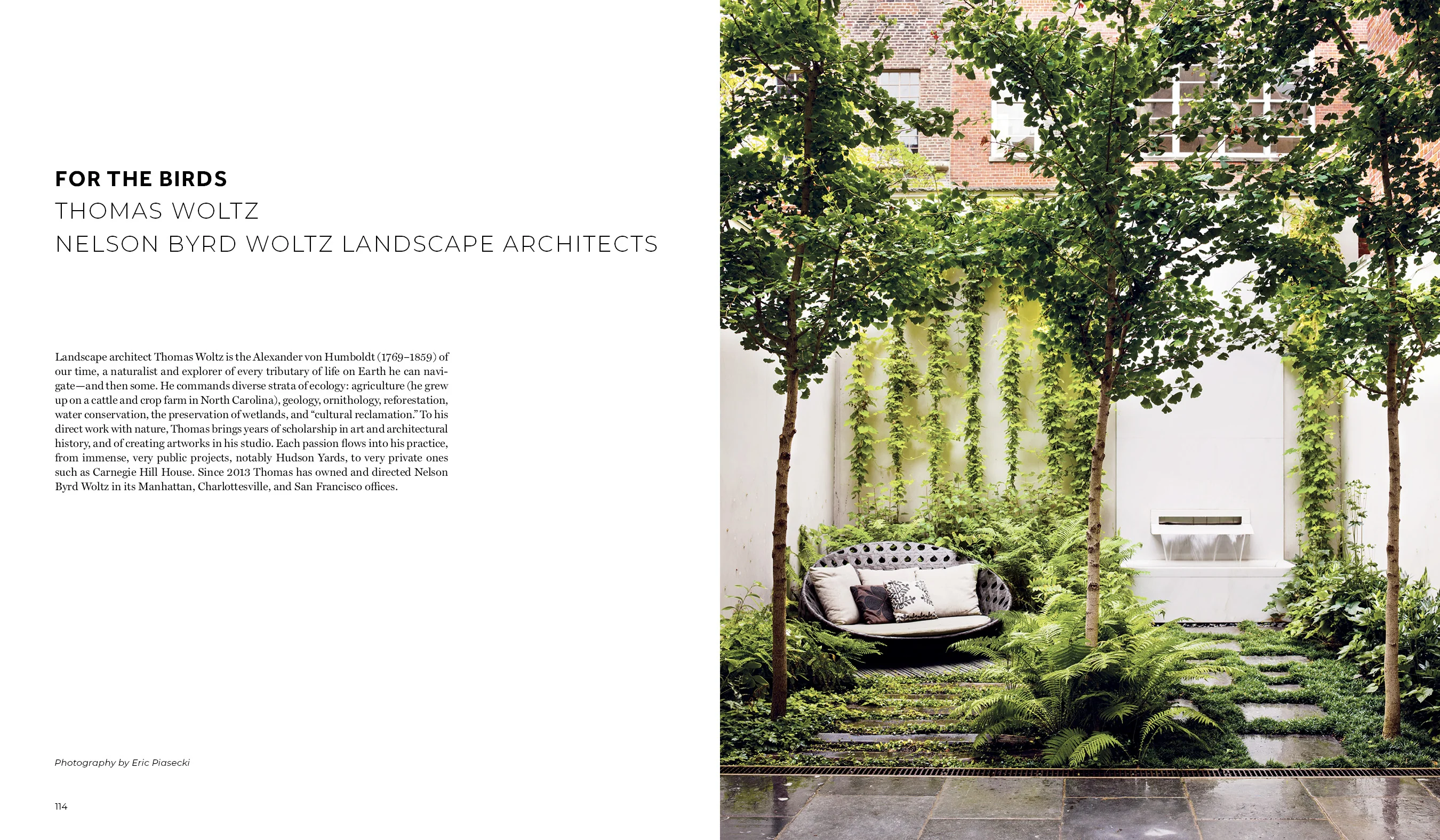 FOR THE BIRDS
THOMAS WOLTZ
NELSON BYRD WOLTZ LANDSCAPE ARCHITECTS

Landscape architect Thomas Woltz is the Alexander von Humboldt (1769–1859) of our time, a naturalist and explorer of every tributary of life on Earth he can navigate—and then some. He commands diverse strata of ecology: agriculture (he grew up on a cattle and crop farm in North Carolina), geology, ornithology, reforestation, water conservation, the preservation of wetlands, and "cultural reclamation." To his direct work with nature, Thomas brings years of scholarship in art and architectural history, and of creating artworks in his studio. Each passion flows into his practice, from immense, very public projects, notably Hudson Yards, to very private ones such as Carnegie Hill House. Since 2013 Thomas has owned and directed Nelson Byrd Woltz in its Manhattan, Charlottesville, and San Francisco offices.

Photography by Eric Piasecki

114